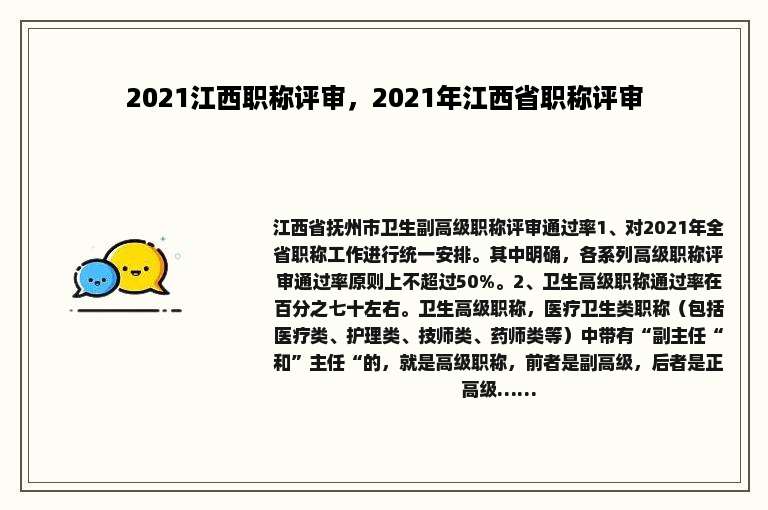 2021江西职称评审，2021年江西省职称评审

江西省抚州市卫生副高级职称评审通过率1、对2021年全省职称工作进行统一安排。其中明确，各系列高级职称评审通过率原则上不超过50%。2、卫生高级职称通过率在百分之七十左右。卫生高级职称，医疗卫生类职称（包括医疗类、护理类、技师类、药师类等）中带有“副主任“和”主任“的，就是高级职称，前者是副高级，后者是正高级......